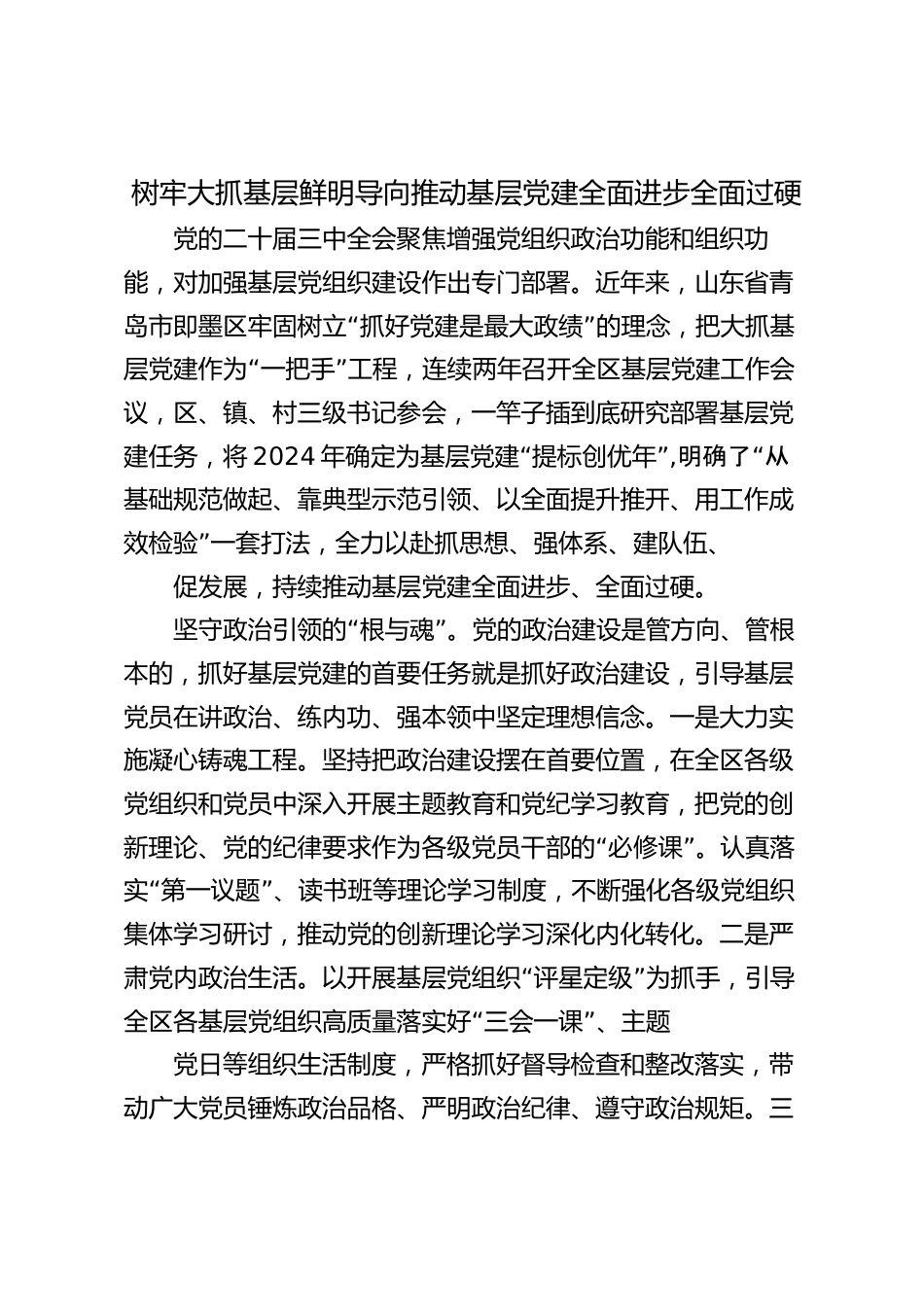 树牢大抓基层鲜明导向推动基层党建全面进步全面过硬

党的二十届三中全会聚焦增强党组织政治功能和组织功能，对加强基层党组织建设作出专门部署。近年来，山东省青岛市即墨区牢固树立“抓好党建是最大政绩”的理念，把大抓基层党建作为“一把手”工程，连续两年召开全区基层党建工作会议，区、镇、村三级书记参会，一竿子插到底研究部署基层党建任务，将2024年确定为基层党建“提标创优年”，明确了“从基础规范做起、靠典型示范引领、以全面提升推开、用工作成效检验”一套打法，全力以赴抓思想、强体系、建队伍、

促发展，持续推动基层党建全面进步、全面过硬。

坚守政治引领的“根与魂”。党的政治建设是管方向、管根本的，抓好基层党建的首要任务就是抓好政治建设，引导基层党员在讲政治、练内功、强本领中坚定理想信念。一是大力实施凝心铸魂工程。坚持把政治建设摆在首要位置，在全区各级党组织和党员中深入开展主题教育和党纪学习教育，把党的创新理论、党的纪律要求作为各级党员干部的“必修课”。认真落实“第一议题”、读书班等理论学习制度，不断强化各级党组织集体学习研讨，推动党的创新理论学习深化内化转化。二是严肃党内政治生活。以开展基层党组织“评星定级”为抓手，引导全区各基层党组织高质量落实好“三会一课”、主题

党日等组织生活制度，严格抓好督导检查和整改落实，带动广大党员锤炼政治品格、严明政治纪律、遵守政治规矩。三